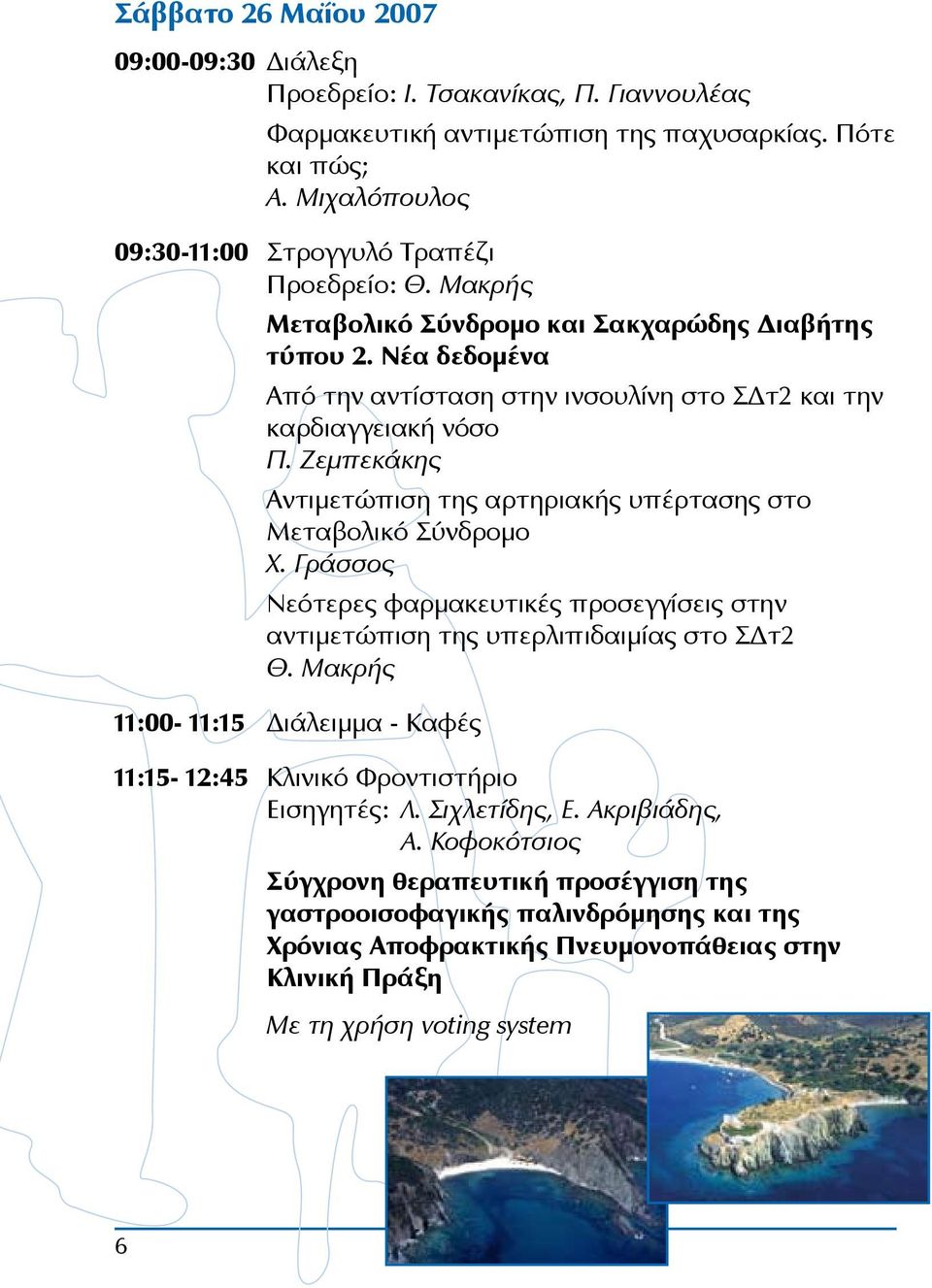 Σάββατο 26 Μαΐου 2007

09:00-09:30 Διάλεξη
Προεδρείο: Ι. Τσακανίκας, Π. Γιαννουλέας

Φαρμακευτική αντιμετώπιση της παχυσαρκίας. Πότε και πώς;
Α. Μιχαλόπουλος

09:30-11:00 Στρογγυλό Τραπέζι
Προεδρείο: Θ. Μακρής

Μεταβολικό Σύνδρομο και Σακχαρώδης Διαβήτης τύπου 2. Νέα δεδομένα

Από την αντίσταση στην ινσουλίνη στο ΣΔτ2 και την καρδιαγγειακή νόσο
Π. Ζεμπεκάκης

Αντιμετώπιση της αρτηριακής υπέρτασης στο Μεταβολικό Σύνδρομο
Χ. Γράσσος

Νεότερες φαρμακευτικές προσεγγίσεις στην αντιμετώπιση της υπερλιπιδαιμίας στο ΣΔτ2
Θ. Μακρής

11:00- 11:15 Διάλειμμα - Καφές

11:15- 12:45 Κλινικό Φροντιστήριο
Εισηγητές: Λ. Σιχλετίδης, Ε. Ακριβιάδης, Α. Κοφοκότσιος

Σύγχρονη θεραπευτική προσέγγιση της γαστροοισοφαγικής παλινδρόμησης και της Χρόνιας Αποφρακτικής Πνευμονοπάθειας στην Κλινική Πράξη

Με τη χρήση voting system

6